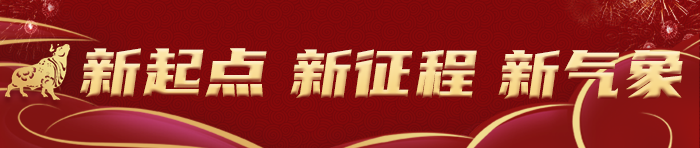 新起点 新征程 新气象